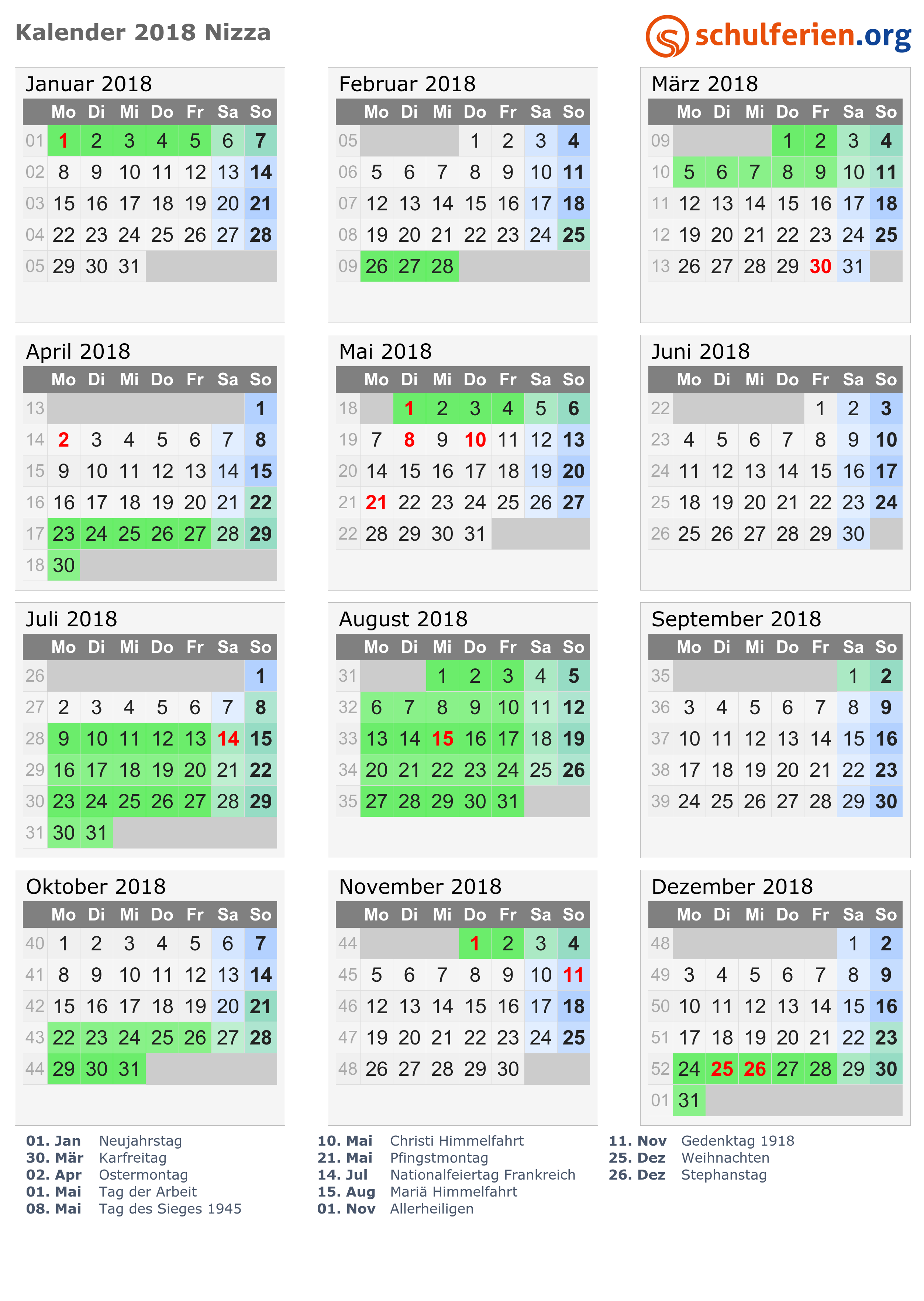 Kalender 2018 Nizza

schulferien.org

Januar 2018

| | Mo | Di | Mi | Do | Fr | Sa | So |
|---|---|---|---|---|---|---|---|
| 01 | 1 | 2 | 3 | 4 | 5 | 6 | 7 |
| 02 | 8 | 9 | 10 | 11 | 12 | 13 | 14 |
| 03 | 15 | 16 | 17 | 18 | 19 | 20 | 21 |
| 04 | 22 | 23 | 24 | 25 | 26 | 27 | 28 |
| 05 | 29 | 30 | 31 | | | | |

Februar 2018

| | Mo | Di | Mi | Do | Fr | Sa | So |
|---|---|---|---|---|---|---|---|
| 05 | | | | 1 | 2 | 3 | 4 |
| 06 | 5 | 6 | 7 | 8 | 9 | 10 | 11 |
| 07 | 12 | 13 | 14 | 15 | 16 | 17 | 18 |
| 08 | 19 | 20 | 21 | 22 | 23 | 24 | 25 |
| 09 | 26 | 27 | 28 | | | | |

März 2018

| | Mo | Di | Mi | Do | Fr | Sa | So |
|---|---|---|---|---|---|---|---|
| 09 | | | | 1 | 2 | 3 | 4 |
| 10 | 5 | 6 | 7 | 8 | 9 | 10 | 11 |
| 11 | 12 | 13 | 14 | 15 | 16 | 17 | 18 |
| 12 | 19 | 20 | 21 | 22 | 23 | 24 | 25 |
| 13 | 26 | 27 | 28 | 29 | 30 | 31 | |

April 2018

| | Mo | Di | Mi | Do | Fr | Sa | So |
|---|---|---|---|---|---|---|---|
| 13 | | | | | | | 1 |
| 14 | 2 | 3 | 4 | 5 | 6 | 7 | 8 |
| 15 | 9 | 10 | 11 | 12 | 13 | 14 | 15 |
| 16 | 16 | 17 | 18 | 19 | 20 | 21 | 22 |
| 17 | 23 | 24 | 25 | 26 | 27 | 28 | 29 |
| 18 | 30 | | | | | | |

Mai 2018

| | Mo | Di | Mi | Do | Fr | Sa | So |
|---|---|---|---|---|---|---|---|
| 18 | | 1 | 2 | 3 | 4 | 5 | 6 |
| 19 | 7 | 8 | 9 | 10 | 11 | 12 | 13 |
| 20 | 14 | 15 | 16 | 17 | 18 | 19 | 20 |
| 21 | 21 | 22 | 23 | 24 | 25 | 26 | 27 |
| 22 | 28 | 29 | 30 | 31 | | | |

Juni 2018

| | Mo | Di | Mi | Do | Fr | Sa | So |
|---|---|---|---|---|---|---|---|
| 22 | | | | | 1 | 2 | 3 |
| 23 | 4 | 5 | 6 | 7 | 8 | 9 | 10 |
| 24 | 11 | 12 | 13 | 14 | 15 | 16 | 17 |
| 25 | 18 | 19 | 20 | 21 | 22 | 23 | 24 |
| 26 | 25 | 26 | 27 | 28 | 29 | 30 | |

Juli 2018

| | Mo | Di | Mi | Do | Fr | Sa | So |
|---|---|---|---|---|---|---|---|
| 26 | | | | | | | 1 |
| 27 | 2 | 3 | 4 | 5 | 6 | 7 | 8 |
| 28 | 9 | 10 | 11 | 12 | 13 | 14 | 15 |
| 29 | 16 | 17 | 18 | 19 | 20 | 21 | 22 |
| 30 | 23 | 24 | 25 | 26 | 27 | 28 | 29 |
| 31 | 30 | 31 | | | | | |

August 2018

| | Mo | Di | Mi | Do | Fr | Sa | So |
|---|---|---|---|---|---|---|---|
| 31 | | | 1 | 2 | 3 | 4 | 5 |
| 32 | 6 | 7 | 8 | 9 | 10 | 11 | 12 |
| 33 | 13 | 14 | 15 | 16 | 17 | 18 | 19 |
| 34 | 20 | 21 | 22 | 23 | 24 | 25 | 26 |
| 35 | 27 | 28 | 29 | 30 | 31 | | |

September 2018

| | Mo | Di | Mi | Do | Fr | Sa | So |
|---|---|---|---|---|---|---|---|
| 35 | | | | | | 1 | 2 |
| 36 | 3 | 4 | 5 | 6 | 7 | 8 | 9 |
| 37 | 10 | 11 | 12 | 13 | 14 | 15 | 16 |
| 38 | 17 | 18 | 19 | 20 | 21 | 22 | 23 |
| 39 | 24 | 25 | 26 | 27 | 28 | 29 | 30 |

Oktober 2018

| | Mo | Di | Mi | Do | Fr | Sa | So |
|---|---|---|---|---|---|---|---|
| 40 | 1 | 2 | 3 | 4 | 5 | 6 | 7 |
| 41 | 8 | 9 | 10 | 11 | 12 | 13 | 14 |
| 42 | 15 | 16 | 17 | 18 | 19 | 20 | 21 |
| 43 | 22 | 23 | 24 | 25 | 26 | 27 | 28 |
| 44 | 29 | 30 | 31 | | | | |

November 2018

| | Mo | Di | Mi | Do | Fr | Sa | So |
|---|---|---|---|---|---|---|---|
| 44 | | | | 1 | 2 | 3 | 4 |
| 45 | 5 | 6 | 7 | 8 | 9 | 10 | 11 |
| 46 | 12 | 13 | 14 | 15 | 16 | 17 | 18 |
| 47 | 19 | 20 | 21 | 22 | 23 | 24 | 25 |
| 48 | 26 | 27 | 28 | 29 | 30 | | |

Dezember 2018

| | Mo | Di | Mi | Do | Fr | Sa | So |
|---|---|---|---|---|---|---|---|
| 48 | | | | | | 1 | 2 |
| 49 | 3 | 4 | 5 | 6 | 7 | 8 | 9 |
| 50 | 10 | 11 | 12 | 13 | 14 | 15 | 16 |
| 51 | 17 | 18 | 19 | 20 | 21 | 22 | 23 |
| 52 | 24 | 25 | 26 | 27 | 28 | 29 | 30 |
| 01 | 31 | | | | | | |

01. Jan Neujahrstag
30. Mär Karfreitag
02. Apr Ostermontag
01. Mai Tag der Arbeit
08. Mai Tag des Sieges 1945

10. Mai Christi Himmelfahrt
21. Mai Pfingstmontag
14. Jul Nationalfeiertag Frankreich
15. Aug Mariä Himmelfahrt
01. Nov Allerheiligen

11. Nov Gedenktag 1918
25. Dez Weihnachten
26. Dez Stephanstag